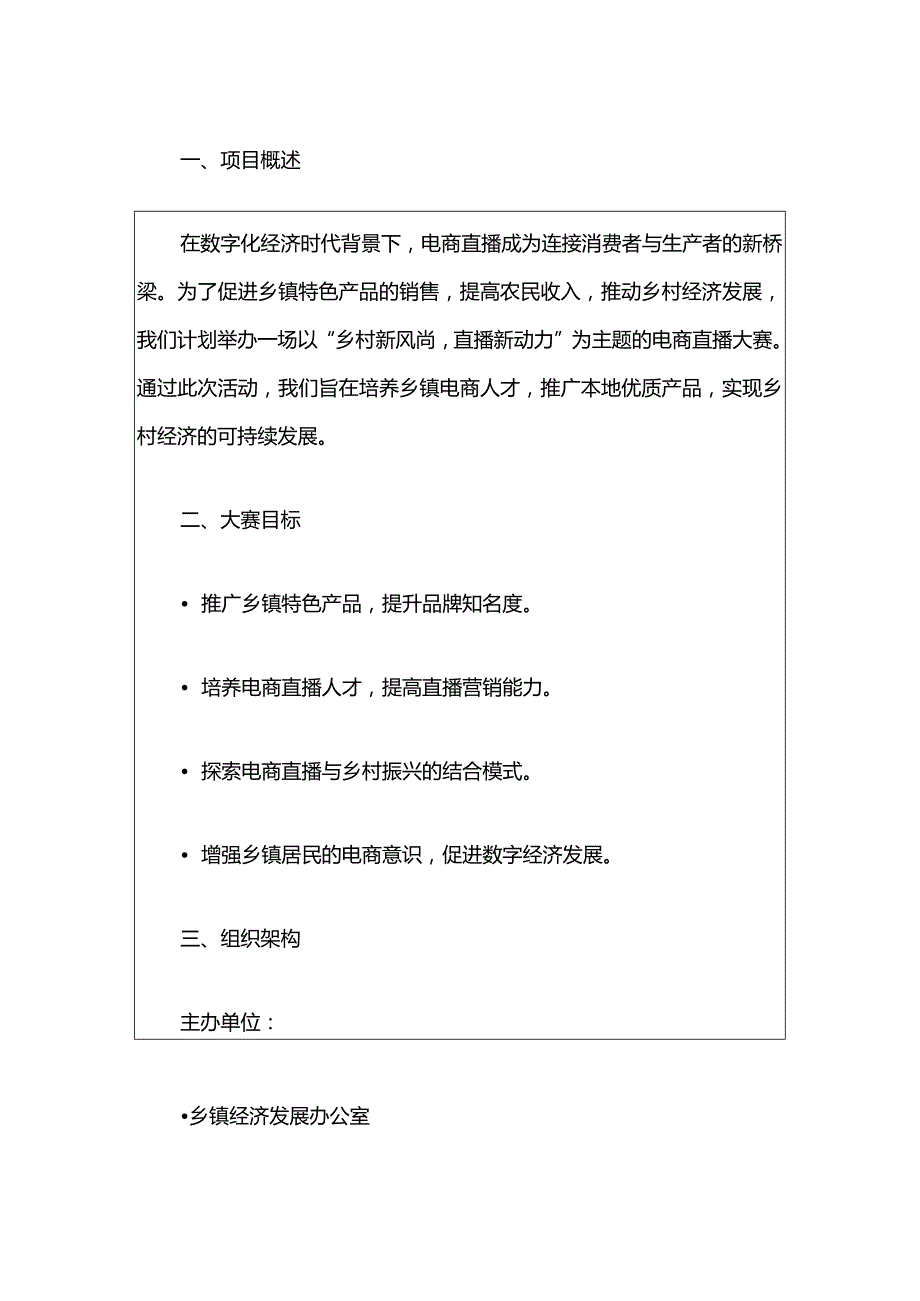 一、项目概述

在数字化经济时代背景下，电商直播成为连接消费者与生产者的新桥梁。为了促进乡镇特色产品的销售，提高农民收入，推动乡村经济发展，我们计划举办一场以“乡村新风尚，直播新动力”为主题的电商直播大赛。通过此次活动，我们旨在培养乡镇电商人才，推广本地优质产品，实现乡村经济的可持续发展。

二、大赛目标

• 推广乡镇特色产品，提升品牌知名度。

• 培养电商直播人才，提高直播营销能力。

• 探索电商直播与乡村振兴的结合模式。

• 增强乡镇居民的电商意识，促进数字经济发展。

三、组织架构

主办单位：

•乡镇经济发展办公室